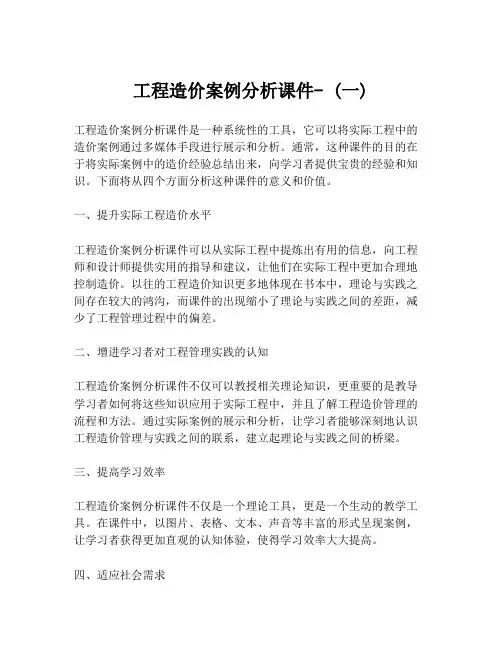 工程造价案例分析课件-（一）

工程造价案例分析课件是一种系统性的工具，它可以将实际工程中的造价案例通过多媒体手段进行展示和分析。通常，这种课件的目的在于将实际案例中的造价经验总结出来，向学习者提供宝贵的经验和知识。下面将从四个方面分析这种课件的意义和价值。

一、提升实际工程造价水平

工程造价案例分析课件可以从实际工程中提炼出有用的信息，向工程师和设计师提供实用的指导和建议，让他们在实际工程中更加合理地控制造价。以往的工程造价知识更多地体现在书本中，理论与实践之间存在较大的鸿沟，而课件的出现缩小了理论与实践之间的差距，减少了工程管理过程中的偏差。

二、增进学习者对工程管理实践的认知

工程造价案例分析课件不仅可以教授相关理论知识，更重要的是教导学习者如何将这些知识应用于实际工程中，并且了解工程造价管理的流程和方法。通过实际案例的展示和分析，让学习者能够深刻地认识工程造价管理与实践之间的联系，建立起理论与实践之间的桥梁。

三、提高学习效率

工程造价案例分析课件不仅是一个理论工具，更是一个生动的教学工具。在课件中，以图片、表格、文本、声音等丰富的形式呈现案例，让学习者获得更加直观的认知体验，使得学习效率大大提高。

四、适应社会需求